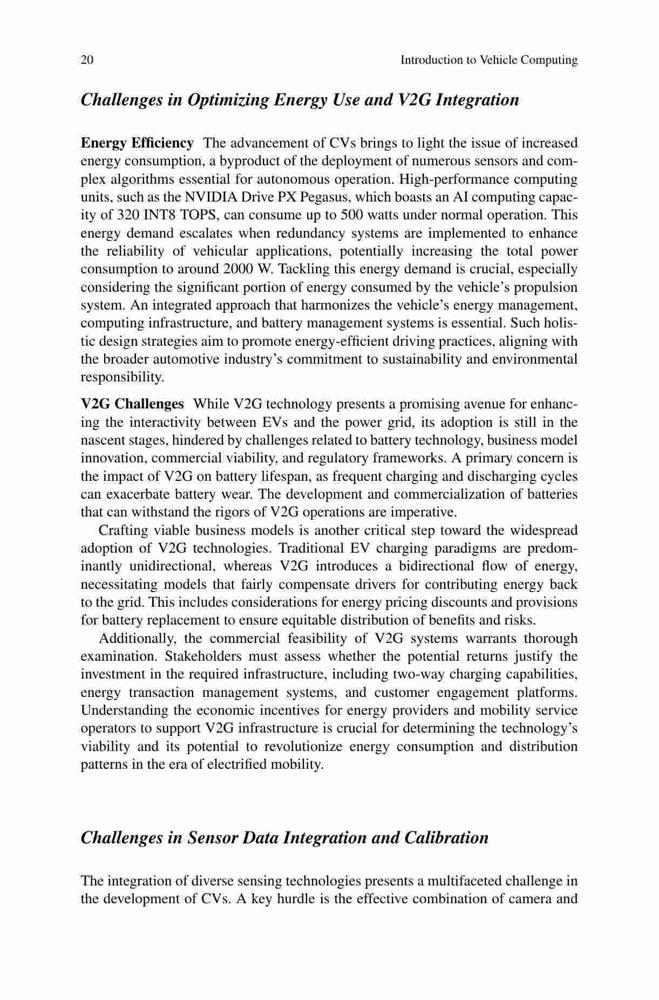 20 Introduction to Vehicle Computing

Challenges in Optimizing Energy Use and V2G Integration

Energy Efficiency The advancement of CVs brings to light the issue of increased energy consumption, a byproduct of the deployment of numerous sensors and complex algorithms essential for autonomous operation. High-performance computing units, such as the NVIDIA Drive PX Pegasus, which boasts an AI computing capacity of 320 INT8 TOPS, can consume up to 500 watts under normal operation. This energy demand escalates when redundancy systems are implemented to enhance the reliability of vehicular applications, potentially increasing the total power consumption to around 2000 W. Tackling this energy demand is crucial, especially considering the significant portion of energy consumed by the vehicle's propulsion system. An integrated approach that harmonizes the vehicle's energy management, computing infrastructure, and battery management systems is essential. Such holistic design strategies aim to promote energy-efficient driving practices, aligning with the broader automotive industry's commitment to sustainability and environmental responsibility.

V2G Challenges While V2G technology presents a promising avenue for enhancing the interactivity between EVs and the power grid, its adoption is still in the nascent stages, hindered by challenges related to battery technology, business model innovation, commercial viability, and regulatory frameworks. A primary concern is the impact of V2G on battery lifespan, as frequent charging and discharging cycles can exacerbate battery wear. The development and commercialization of batteries that can withstand the rigors of V2G operations are imperative.

Crafting viable business models is another critical step toward the widespread adoption of V2G technologies. Traditional EV charging paradigms are predominantly unidirectional, whereas V2G introduces a bidirectional flow of energy, necessitating models that fairly compensate drivers for contributing energy back to the grid. This includes considerations for energy pricing discounts and provisions for battery replacement to ensure equitable distribution of benefits and risks.

Additionally, the commercial feasibility of V2G systems warrants thorough examination. Stakeholders must assess whether the potential returns justify the investment in the required infrastructure, including two-way charging capabilities, energy transaction management systems, and customer engagement platforms. Understanding the economic incentives for energy providers and mobility service operators to support V2G infrastructure is crucial for determining the technology's viability and its potential to revolutionize energy consumption and distribution patterns in the era of electrified mobility.

Challenges in Sensor Data Integration and Calibration

The integration of diverse sensing technologies presents a multifaceted challenge in the development of CVs. A key hurdle is the effective combination of camera and